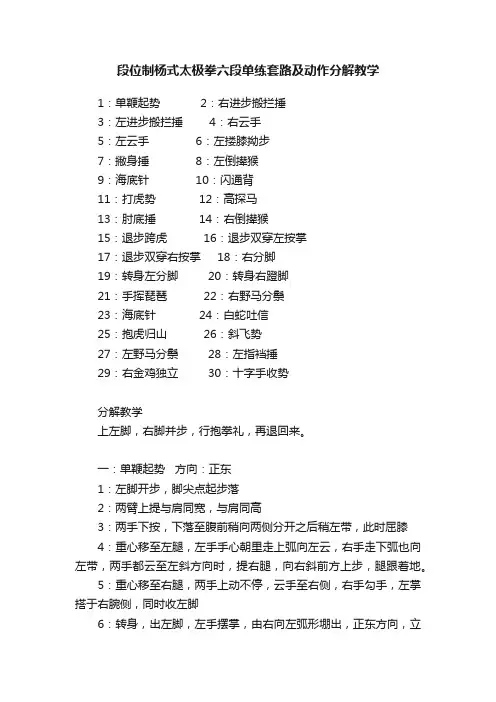 段位制杨式太极拳六段单练套路及动作分解教学

1：单鞭起势　2：右进步搬拦捶
3：左进步搬拦捶　4：右云手
5：左云手　6：左搂膝拗步
7：撇身捶　8：左倒撵猴
9：海底针　10：闪通背
11：打虎势　12：高探马
13：肘底捶　14：右倒撵猴
15：退步跨虎　16：退步双穿左按掌
17：退步双穿右按掌　18：右分脚
19：转身左分脚　20：转身右蹬脚
21：手挥琵琶　22：右野马分鬃
23：海底针　24：白蛇吐信
25：抱虎归山　26：斜飞势
27：左野马分鬃　28：左指裆捶
29：右金鸡独立　30：十字手收势

分解教学
上左脚，右脚并步，行抱拳礼，再退回来。

一：单鞭起势　方向：正东
1：左脚开步，脚尖点起步落
2：两臂上提与肩同宽，与肩同高
3：两手下按，下落至腹前稍向两侧分开之后稍左带，此时屈膝
4：重心移至左腿，左手手心朝里走上弧向左云，右手走下弧也向左带，两手都云至左斜方向时，提右腿，向右斜前方上步，腿跟着地。
5：重心移至右腿，两手上动不停，云手至右侧，右手勾手，左掌搭于右腕侧，同时收左脚
6：转身，出左脚，左手摆掌，由右向左弧形掤出，正东方向，立